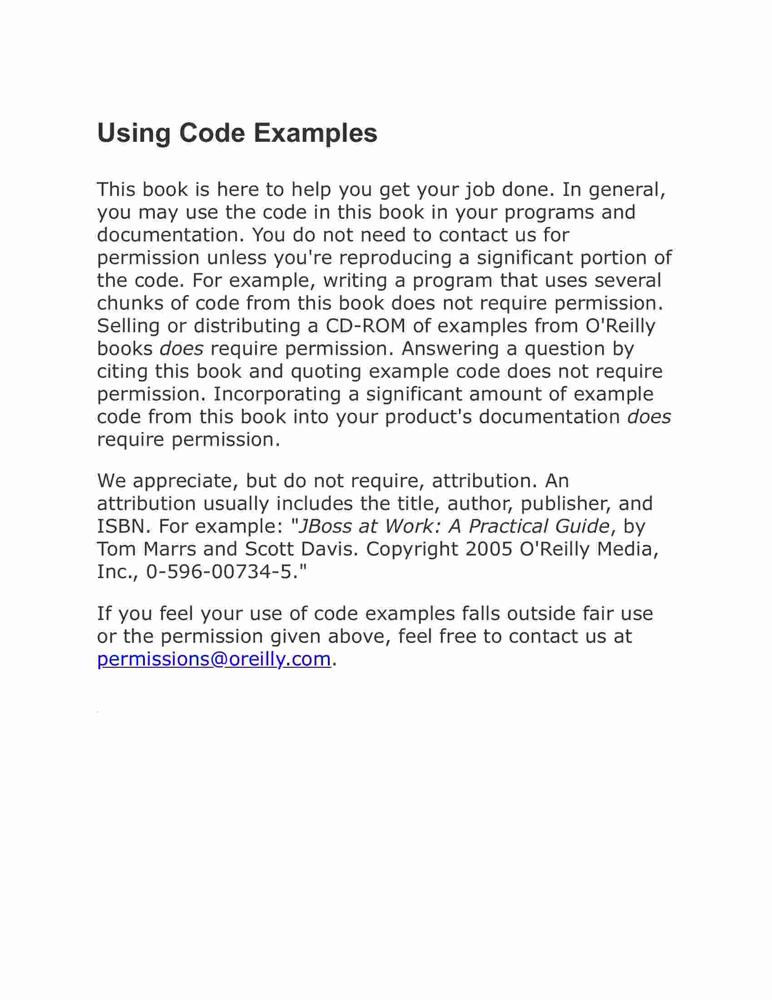 Using Code Examples

This book is here to help you get your job done. In general, you may use the code in this book in your programs and documentation. You do not need to contact us for permission unless you're reproducing a significant portion of the code. For example, writing a program that uses several chunks of code from this book does not require permission. Selling or distributing a CD-ROM of examples from O'Reilly books does require permission. Answering a question by citing this book and quoting example code does not require permission. Incorporating a significant amount of example code from this book into your product's documentation does require permission.

We appreciate, but do not require, attribution. An attribution usually includes the title, author, publisher, and ISBN. For example: "JBoss at Work: A Practical Guide, by Tom Marrs and Scott Davis. Copyright 2005 O'Reilly Media, Inc., 0-596-00734-5."

If you feel your use of code examples falls outside fair use or the permission given above, feel free to contact us at permissions@oreilly.com.